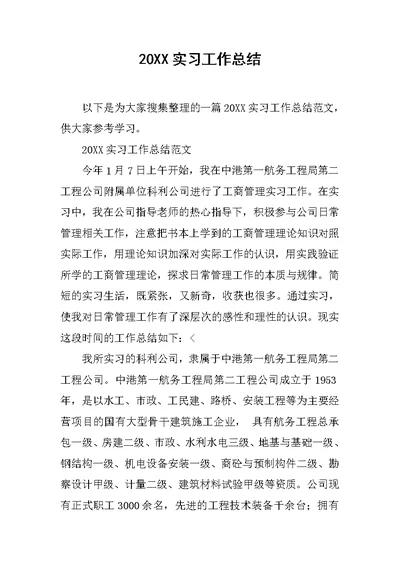 20XX 实习工作总结

以下是为大家搜集整理的一篇 20XX 实习工作总结范文，供大家参考学习。

20XX 实习工作总结范文

今年 1 月 7 日上午开始，我在中港第一航务工程局第二工程公司附属单位科利公司进行了工商管理实习工作。在实习中，我在公司指导老师的热心指导下，积极参与公司日常管理相关工作，注意把书本上学到的工商管理理论知识对照实际工作，用理论知识加深对实际工作的认识，用实践验证所学的工商管理理论，探求日常管理工作的本质与规律。简短的实习生活，既紧张，又新奇，收获也很多。通过实习，使我对日常管理工作有了深层次的感性和理性的认识。现实这段时间的工作总结如下：<

我所实习的科利公司，隶属于中港第一航务工程局第二工程公司。中港第一航务工程局第二工程公司成立于 1953 年，是以水工、市政、工民建、路桥、安装工程等为主要经营项目的国有大型骨干建筑施工企业， 具有航务工程总承包一级、房建二级、市政、水利水电三级、地基与基础一级、钢结构一级、机电设备安装一级、商砼与预制构件二级、勘察设计甲级、计量二级、建筑材料试验甲级等资质。公司现有正式职工 3000 余名，先进的工程技术装备千余台；拥有